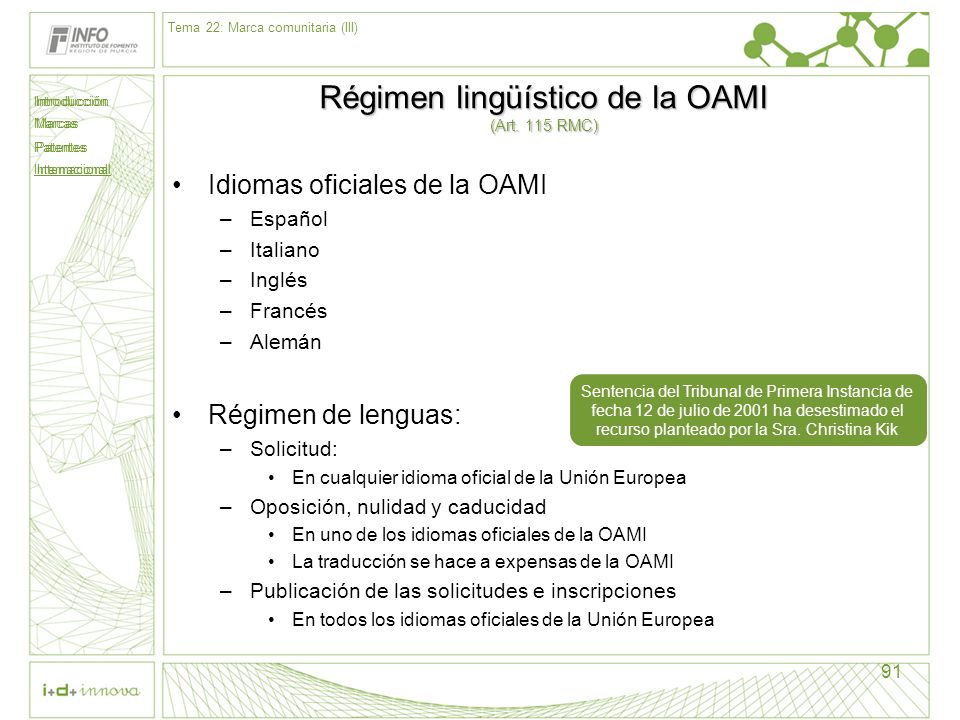 INFO
INSTITUTO DE FOMENTO
REGIÓN DE MURCIA

Tema 22: Marca comunitaria (III)

Introducción
Marcas
Patentes
Internacional

Régimen lingüístico de la OAMI
(Art. 115 RMC)

• Idiomas oficiales de la OAMI
– Español
– Italiano
– Inglés
– Francés
– Alemán

• Régimen de lenguas:
– Solicitud:
• En cualquier idioma oficial de la Unión Europea
– Oposición, nulidad y caducidad
• En uno de los idiomas oficiales de la OAMI
• La traducción se hace a expensas de la OAMI
– Publicación de las solicitudes e inscripciones
• En todos los idiomas oficiales de la Unión Europea

Sentencia del Tribunal de Primera Instancia de fecha 12 de julio de 2001 ha desestimado el recurso planteado por la Sra. Christina Kik

i+d+innova

91